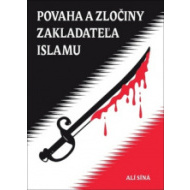 POVAHA A ZLOČINY ZAKLADATEĽA ISLAMU

ALÍ SÍNÁ